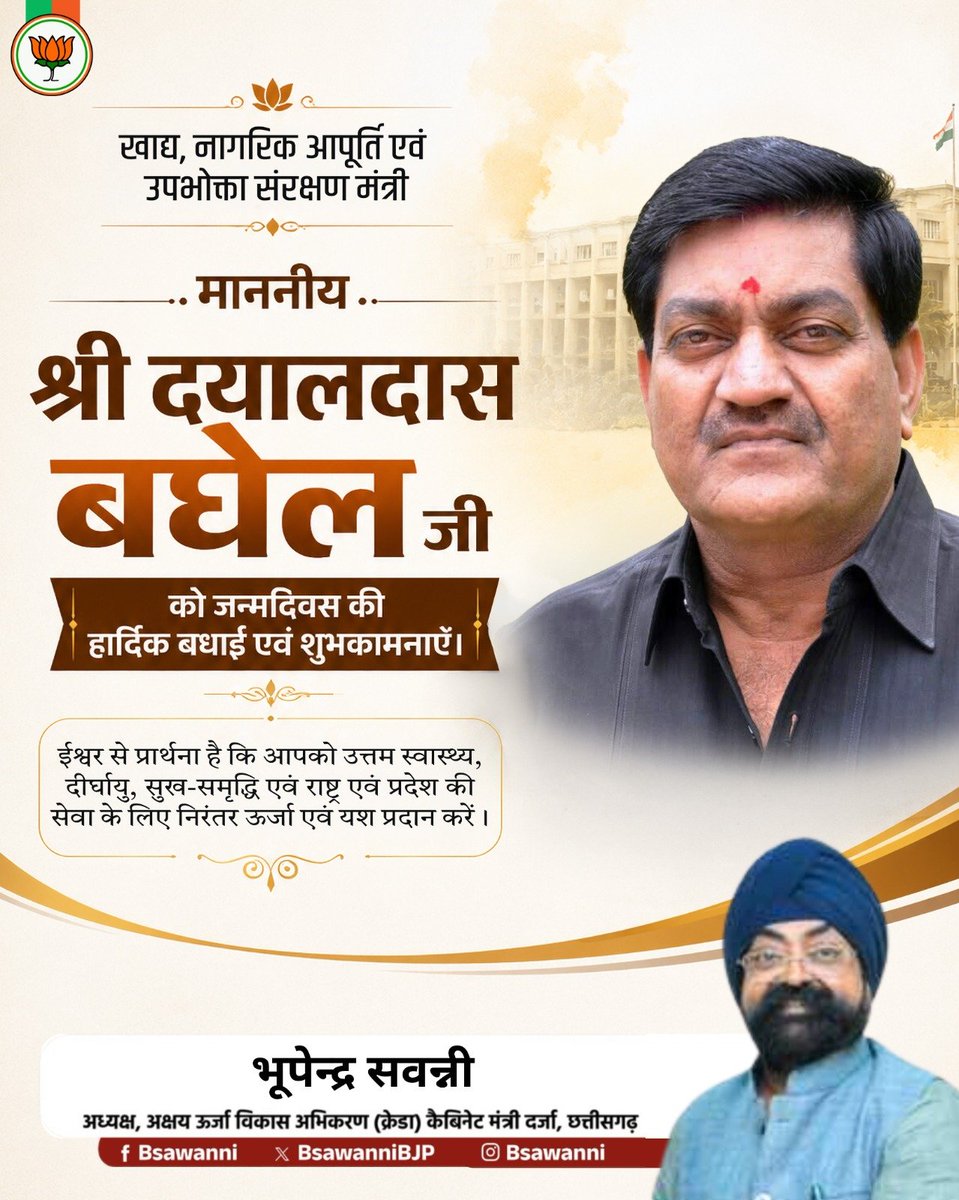 खाद्य, नागरिक आपूर्ति एवं उपभोक्ता संरक्षण मंत्री

माननीय

श्री दयालदास बघेल जी

को जन्मदिवस की हार्दिक बधाई एवं शुभकामनाएँ।

ईश्वर से प्रार्थना है कि आपको उत्तम स्वास्थ्य, दीर्घायु, सुख-समृद्धि एवं राष्ट्र एवं प्रदेश की सेवा के लिए निरंतर ऊर्जा एवं यश प्रदान करें।

भूपेन्द्र सवन्नी

अध्यक्ष, अक्षय ऊर्जा विकास अभिकरण (क्रेडा) कैबिनेट मंत्री दर्जा, छत्तीसगढ़

Bsawanni BsawanniBJP Bsawanni